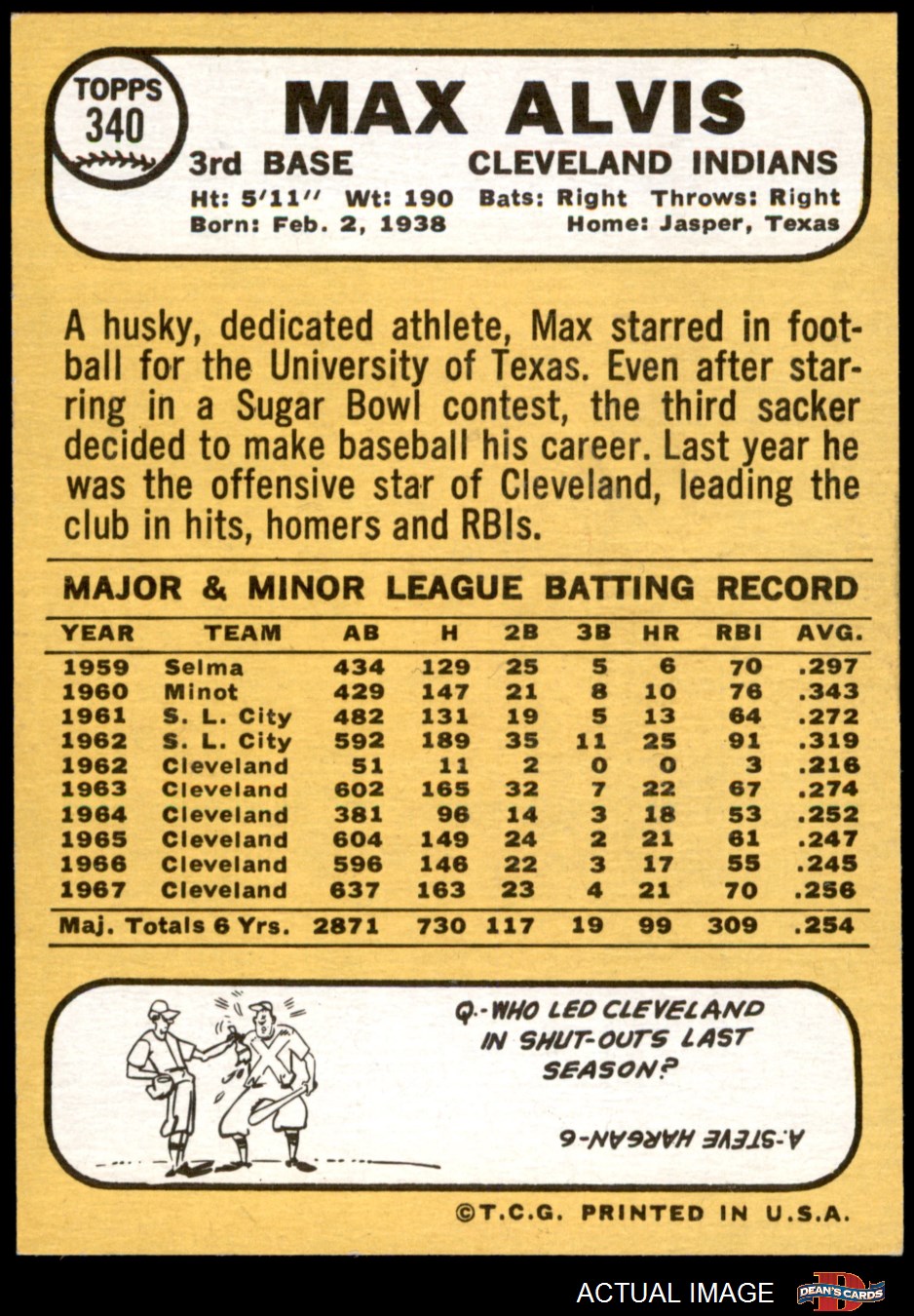 TOPPS
340

MAX ALVIS

3rd BASE CLEVELAND INDIANS

Ht: 5'11" Wt: 190 Bats: Right Throws: Right
Born: Feb. 2, 1938 Home: Jasper, Texas

A husky, dedicated athlete, Max starred in football for the University of Texas. Even after starring in a Sugar Bowl contest, the third sacker decided to make baseball his career. Last year he was the offensive star of Cleveland, leading the club in hits, homers and RBIs.

MAJOR & MINOR LEAGUE BATTING RECORD

| YEAR | TEAM | AB | H | 2B | 3B | HR | RBI | AVG. |
|---|---|---|---|---|---|---|---|---|
| 1959 | Selma | 434 | 129 | 25 | 5 | 6 | 70 | .297 |
| 1960 | Minot | 429 | 147 | 21 | 8 | 10 | 76 | .343 |
| 1961 | S. L. City | 482 | 131 | 19 | 5 | 13 | 64 | .272 |
| 1962 | S. L. City | 592 | 189 | 35 | 11 | 25 | 91 | .319 |
| 1962 | Cleveland | 51 | 11 | 2 | 0 | 0 | 3 | .216 |
| 1963 | Cleveland | 602 | 165 | 32 | 7 | 22 | 67 | .274 |
| 1964 | Cleveland | 381 | 96 | 14 | 3 | 18 | 53 | .252 |
| 1965 | Cleveland | 604 | 149 | 24 | 2 | 21 | 61 | .247 |
| 1966 | Cleveland | 596 | 146 | 22 | 3 | 17 | 55 | .245 |
| 1967 | Cleveland | 637 | 163 | 23 | 4 | 21 | 70 | .256 |
| Maj. Totals 6 Yrs. | | 2871 | 730 | 117 | 19 | 99 | 309 | .254 |

Q.-WHO LED CLEVELAND IN SHUT-OUTS LAST SEASON?

A.-STEVE HARGAN-6

©T.C.G. PRINTED IN U.S.A.

ACTUAL IMAGE
DEAN'S CARDS